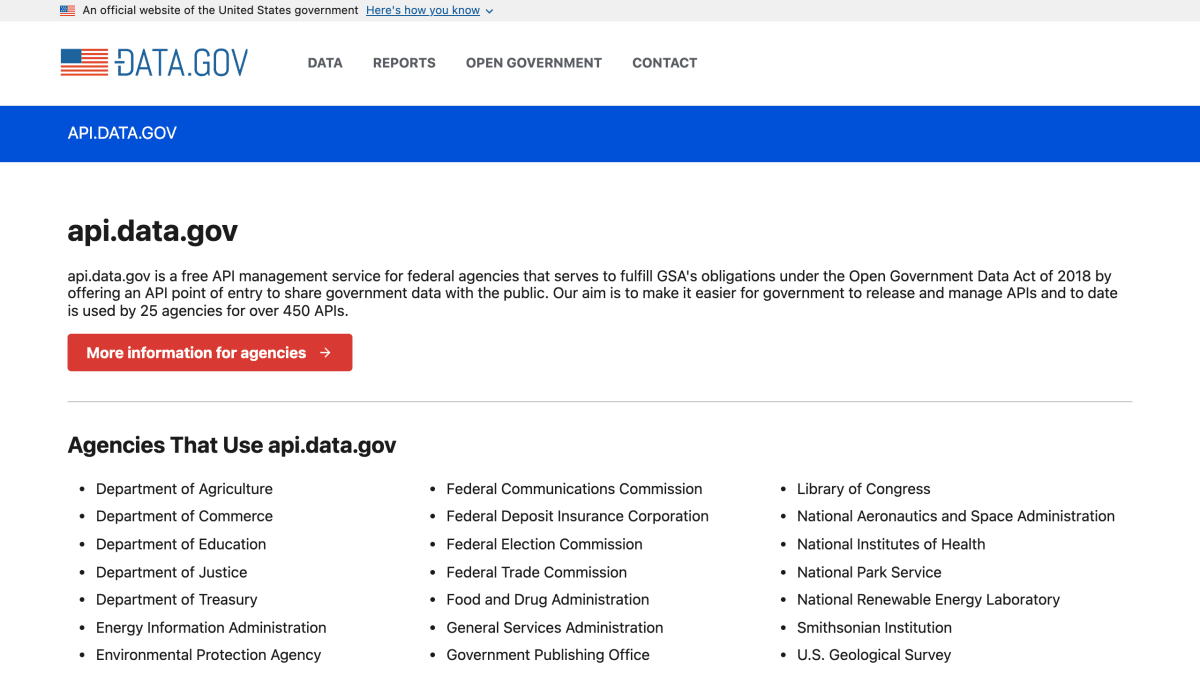 An official website of the United States government Here's how you know

DATA.GOV

DATA REPORTS OPEN GOVERNMENT CONTACT

API.DATA.GOV

api.data.gov

api.data.gov is a free API management service for federal agencies that serves to fulfill GSA's obligations under the Open Government Data Act of 2018 by offering an API point of entry to share government data with the public. Our aim is to make it easier for government to release and manage APIs and to date is used by 25 agencies for over 450 APIs.

More information for agencies →

Agencies That Use api.data.gov

- Department of Agriculture
- Department of Commerce
- Department of Education
- Department of Justice
- Department of Treasury
- Energy Information Administration
- Environmental Protection Agency

- Federal Communications Commission
- Federal Deposit Insurance Corporation
- Federal Election Commission
- Federal Trade Commission
- Food and Drug Administration
- General Services Administration
- Government Publishing Office

- Library of Congress
- National Aeronautics and Space Administration
- National Institutes of Health
- National Park Service
- National Renewable Energy Laboratory
- Smithsonian Institution
- U.S. Geological Survey